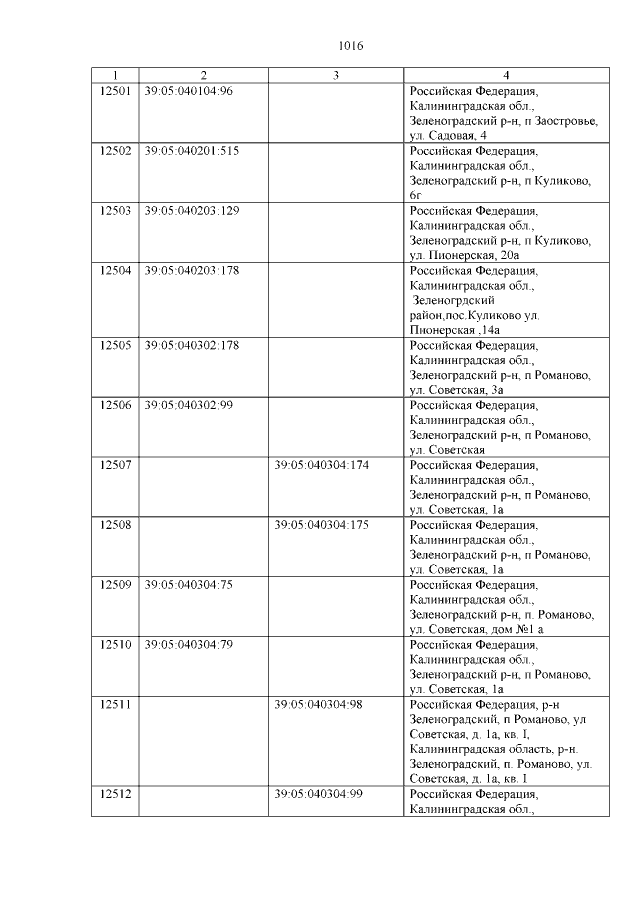 1016

| 1 | 2 | 3 | 4 |
|---|---|---|---|
| 12501 | 39:05:040104:96 |  | Российская Федерация, Калининградская обл., Зеленоградский р-н, п Заостровье, ул. Садовая, 4 |
| 12502 | 39:05:040201:515 |  | Российская Федерация, Калининградская обл., Зеленоградский р-н, п Куликово, 6г |
| 12503 | 39:05:040203:129 |  | Российская Федерация, Калининградская обл., Зеленоградский р-н, п Куликово, ул. Пионерская, 20а |
| 12504 | 39:05:040203:178 |  | Российская Федерация, Калининградская обл., Зеленогрдский район,пос.Куликово ул. Пионерская ,14а |
| 12505 | 39:05:040302:178 |  | Российская Федерация, Калининградская обл., Зеленоградский р-н, п Романово, ул. Советская, 3а |
| 12506 | 39:05:040302:99 |  | Российская Федерация, Калининградская обл., Зеленоградский р-н, п Романово, ул. Советская |
| 12507 |  | 39:05:040304:174 | Российская Федерация, Калининградская обл., Зеленоградский р-н, п Романово, ул. Советская, 1а |
| 12508 |  | 39:05:040304:175 | Российская Федерация, Калининградская обл., Зеленоградский р-н, п Романово, ул. Советская, 1а |
| 12509 | 39:05:040304:75 |  | Российская Федерация, Калининградская обл., Зеленоградский р-н, п. Романово, ул. Советская, дом №1 а |
| 12510 | 39:05:040304:79 |  | Российская Федерация, Калининградская обл., Зеленоградский р-н, п Романово, ул. Советская, 1а |
| 12511 |  | 39:05:040304:98 | Российская Федерация, р-н Зеленоградский, п Романово, ул Советская, д. 1а, кв. I, Калининградская область, р-н. Зеленоградский, п. Романово, ул. Советская, д. 1а, кв. I |
| 12512 |  | 39:05:040304:99 | Российская Федерация, Калининградская обл., |